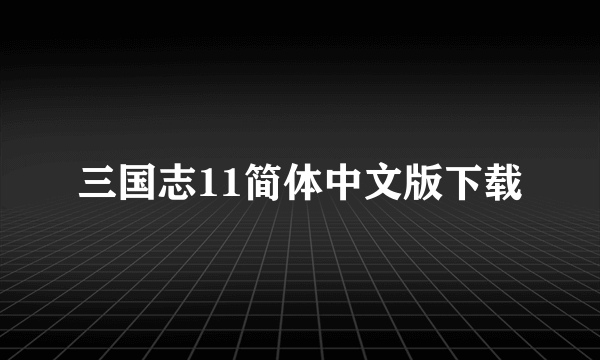 三国志11简体中文版下载